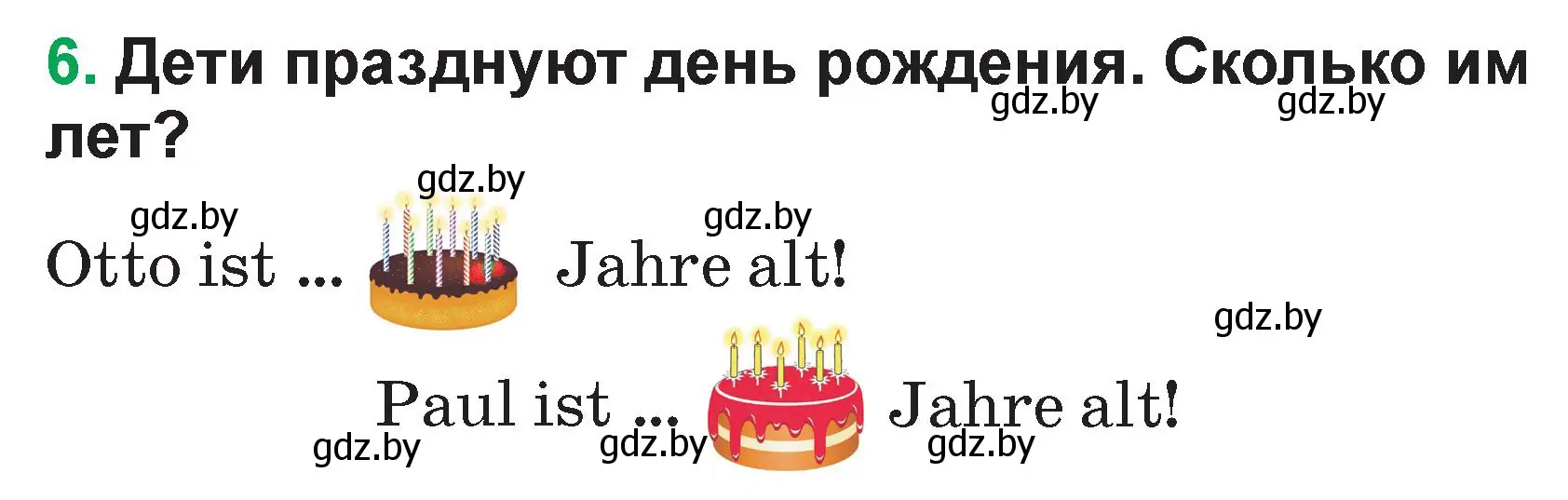 6. Дети празднуют день рождения. Сколько им лет?

gdz.by gdz.by

gdz.by

gdz.by gdz.by

Otto ist ... Jahre alt!

gdz.by

Paul ist ... Jahre alt!

gdz.by gdz.by gdz.by